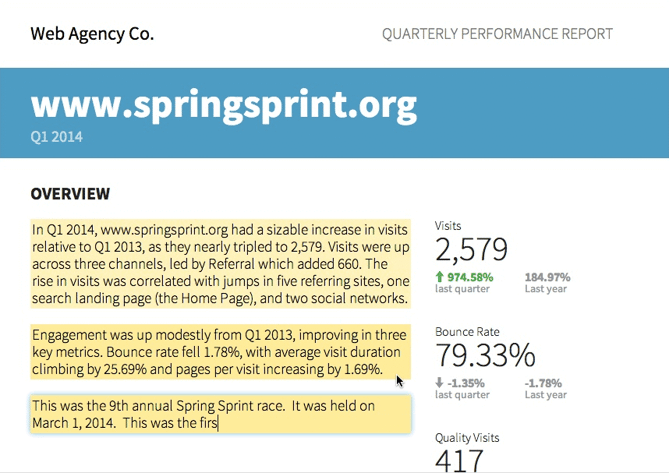 Web Agency Co.

QUARTERLY PERFORMANCE REPORT

www.springsprint.org

Q1 2014

OVERVIEW

In Q1 2014, www.springsprint.org had a sizable increase in visits relative to Q1 2013, as they nearly tripled to 2,579. Visits were up across three channels, led by Referral which added 660. The rise in visits was correlated with jumps in five referring sites, one search landing page (the Home Page), and two social networks.

Engagement was up modestly from Q1 2013, improving in three key metrics. Bounce rate fell 1.78%, with average visit duration climbing by 25.69% and pages per visit increasing by 1.69%.

This was the 9th annual Spring Sprint race. It was held on March 1, 2014. This was the firs

Visits
2,579
974.58%
last quarter
184.97%
Last year

Bounce Rate
79.33%
-1.35%
last quarter
-1.78%
Last year

Quality Visits
417